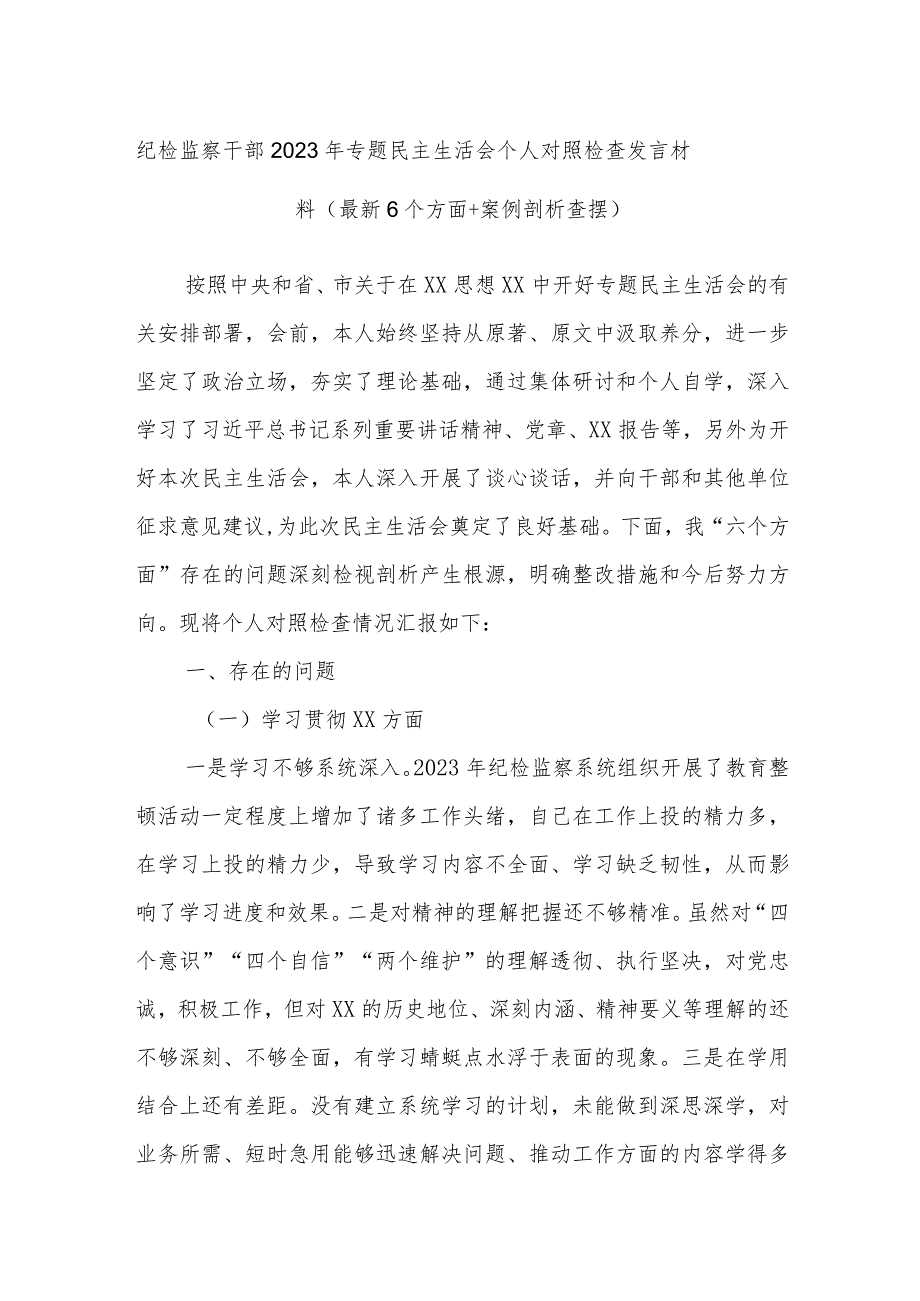 纪检监察干部2023年专题民主生活会个人对照检查发言材料（最新6个方面+案例剖析查摆）

按照中央和省、市关于在XX思想XX中开好专题民主生活会的有关安排部署，会前，本人始终坚持从原著、原文中汲取养分，进一步坚定了政治立场，夯实了理论基础，通过集体研讨和个人自学，深入学习了习近平总书记系列重要讲话精神、党章、XX报告等，另外为开好本次民主生活会，本人深入开展了谈心谈话，并向干部和其他单位征求意见建议，为此次民主生活会奠定了良好基础。下面，我“六个方面”存在的问题深刻检视剖析产生根源，明确整改措施和今后努力方向。现将个人对照检查情况汇报如下：

一、存在的问题

（一）学习贯彻XX方面

一是学习不够系统深入。2023年纪检监察系统组织开展了教育整顿活动一定程度上增加了诸多工作头绪，自己在工作上投的精力多，在学习上投的精力少，导致学习内容不全面、学习缺乏韧性，从而影响了学习进度和效果。二是对精神的理解把握还不够精准。虽然对“四个意识”“四个自信”“两个维护”的理解透彻、执行坚决，对党忠诚，积极工作，但对XX的历史地位、深刻内涵、精神要义等理解的还不够深刻、不够全面，有学习蜻蜓点水浮于表面的现象。三是在学用结合上还有差距。没有建立系统学习的计划，未能做到深思深学，对业务所需、短时急用能够迅速解决问题、推动工作方面的内容学得多